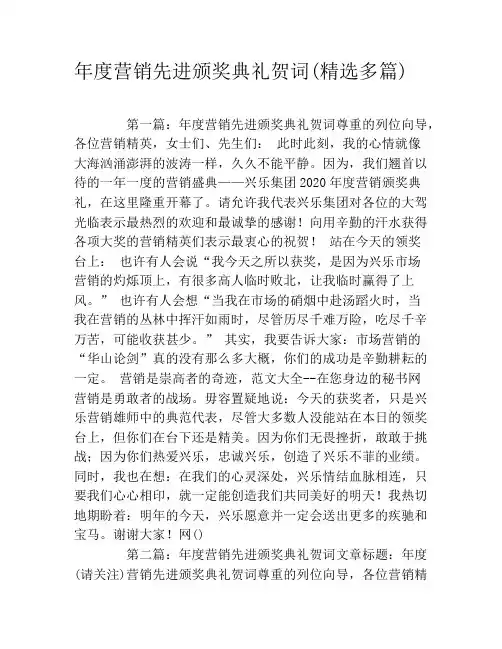 年度营销先进颁奖典礼贺词(精选多篇)

第一篇：年度营销先进颁奖典礼贺词尊重的列位向导，各位营销精英，女士们、先生们： 此时此刻，我的心情就像大海汹涌澎湃的波涛一样，久久不能平静。因为，我们翘首以待的一年一度的营销盛典——兴乐集团2020年度营销颁奖典礼，在这里隆重开幕了。请允许我代表兴乐集团对各位的大驾光临表示最热烈的欢迎和最诚挚的感谢！向用辛勤的汗水获得各项大奖的营销精英们表示最衷心的祝贺！ 站在今天的领奖台上： 也许有人会说“我今天之所以获奖，是因为兴乐市场营销的灼烁顶上，有很多高人临时败北，让我临时赢得了上风。” 也许有人会想“当我在市场的硝烟中赴汤蹈火时，当我在营销的丛林中挥汗如雨时，尽管历尽千难万险，吃尽千辛万苦，可能收获甚少。” 其实，我要告诉大家：市场营销的“华山论剑”真的没有那么多大概，你们的成功是辛勤耕耘的一定。 营销是崇高者的奇迹，范文大全--在您身边的秘书网营销是勇敢者的战场。毋容置疑地说：今天的获奖者，只是兴乐营销雄师中的典范代表，尽管大多数人没能站在本日的领奖台上，但你们在台下还是精美。因为你们无畏挫折，敢敢于挑战；因为你们热爱兴乐，忠诚兴乐，创造了兴乐不菲的业绩。同时，我也在想：在我们的心灵深处，兴乐情结血脉相连，只要我们心心相印，就一定能创造我们共同美好的明天！我热切地期盼着：明年的今天，兴乐愿意并一定会送出更多的疾驰和宝马。谢谢大家！网()

第二篇：年度营销先进颁奖典礼贺词文章标题：年度(请关注)营销先进颁奖典礼贺词尊重的列位向导，各位营销精